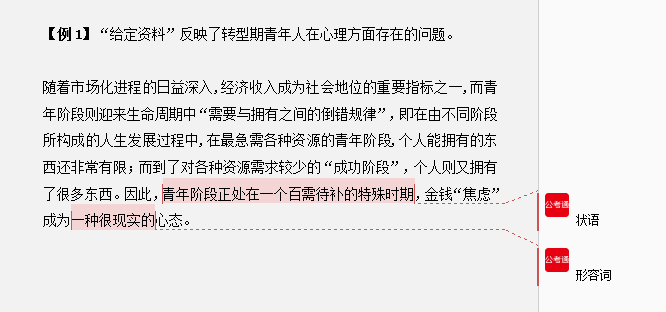 【例 1】“给定资料”反映了转型期青年人在心理方面存在的问题。

随着市场化进程的日益深入，经济收入成为社会地位的重要指标之一，而青年阶段则迎来生命周期中“需要与拥有之间的倒错规律”，即在由不同阶段所构成的人生发展过程中，在最急需各种资源的青年阶段，个人能拥有的东西还非常有限；而到了对各种资源需求较少的“成功阶段”，个人则又拥有了很多东西。因此，青年阶段正处在一个百需待补的特殊时期，金钱“焦虑”成为一种很现实的心态。

公考通
状语

公考通
形容词